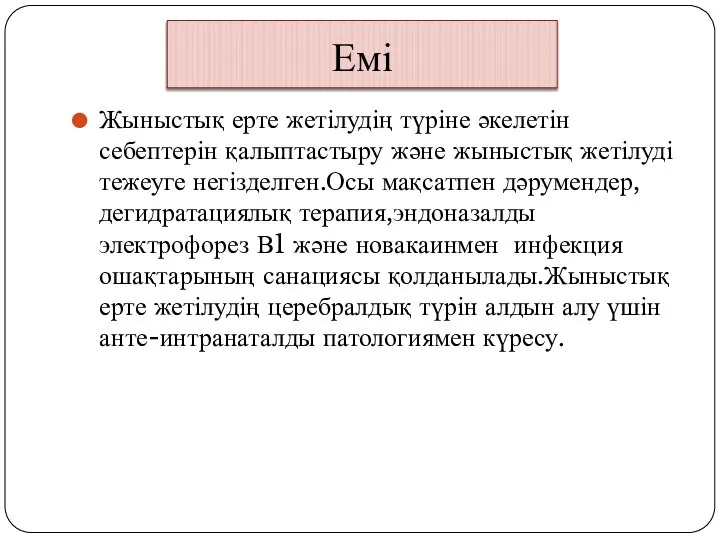 Емі

Жыныстық ерте жетілудің түріне әкелетін себептерін қалыптастыру және жыныстық жетілуді тежеуге негізделген.Осы мақсатпен дәрумендер, дегидратациялық терапия,эндоназалды электрофорез В1 және новакаинмен инфекция ошақтарының санациясы қолданылады.Жыныстық ерте жетілудің церебралдық түрін алдын алу үшін анте-интранаталды патологиямен күресу.